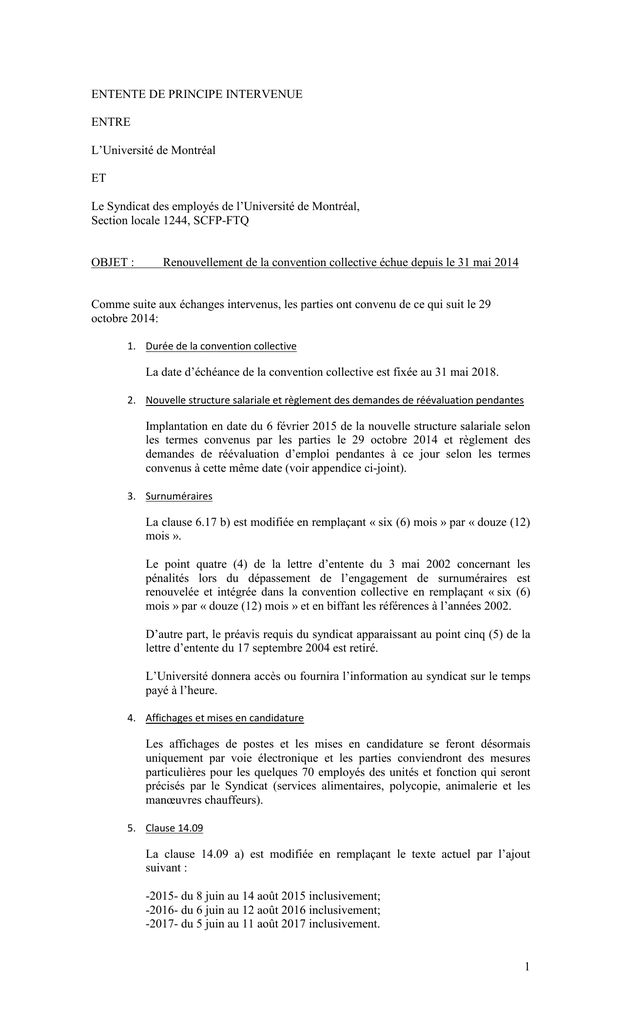 ENTENTE DE PRINCIPE INTERVENUE

ENTRE

L'Université de Montréal

ET

Le Syndicat des employés de l'Université de Montréal,
Section locale 1244, SCFP-FTQ

OBJET : Renouvellement de la convention collective échue depuis le 31 mai 2014

Comme suite aux échanges intervenus, les parties ont convenu de ce qui suit le 29 octobre 2014:

1. Durée de la convention collective

La date d'échéance de la convention collective est fixée au 31 mai 2018.

2. Nouvelle structure salariale et règlement des demandes de réévaluation pendantes

Implantation en date du 6 février 2015 de la nouvelle structure salariale selon les termes convenus par les parties le 29 octobre 2014 et règlement des demandes de réévaluation d'emploi pendantes à ce jour selon les termes convenus à cette même date (voir appendice ci-joint).

3. Surnuméraires

La clause 6.17 b) est modifiée en remplaçant « six (6) mois » par « douze (12) mois ».

Le point quatre (4) de la lettre d'entente du 3 mai 2002 concernant les pénalités lors du dépassement de l'engagement de surnuméraires est renouvelée et intégrée dans la convention collective en remplaçant « six (6) mois » par « douze (12) mois » et en biffant les références à l'années 2002.

D'autre part, le préavis requis du syndicat apparaissant au point cinq (5) de la lettre d'entente du 17 septembre 2004 est retiré.

L'Université donnera accès ou fournira l'information au syndicat sur le temps payé à l'heure.

4. Affichages et mises en candidature

Les affichages de postes et les mises en candidature se feront désormais uniquement par voie électronique et les parties conviendront des mesures particulières pour les quelques 70 employés des unités et fonction qui seront précisés par le Syndicat (services alimentaires, polycopie, animalerie et les manœuvres chauffeurs).

5. Clause 14.09

La clause 14.09 a) est modifiée en remplaçant le texte actuel par l'ajout suivant :

-2015- du 8 juin au 14 août 2015 inclusivement;
-2016- du 6 juin au 12 août 2016 inclusivement;
-2017- du 5 juin au 11 août 2017 inclusivement.

1